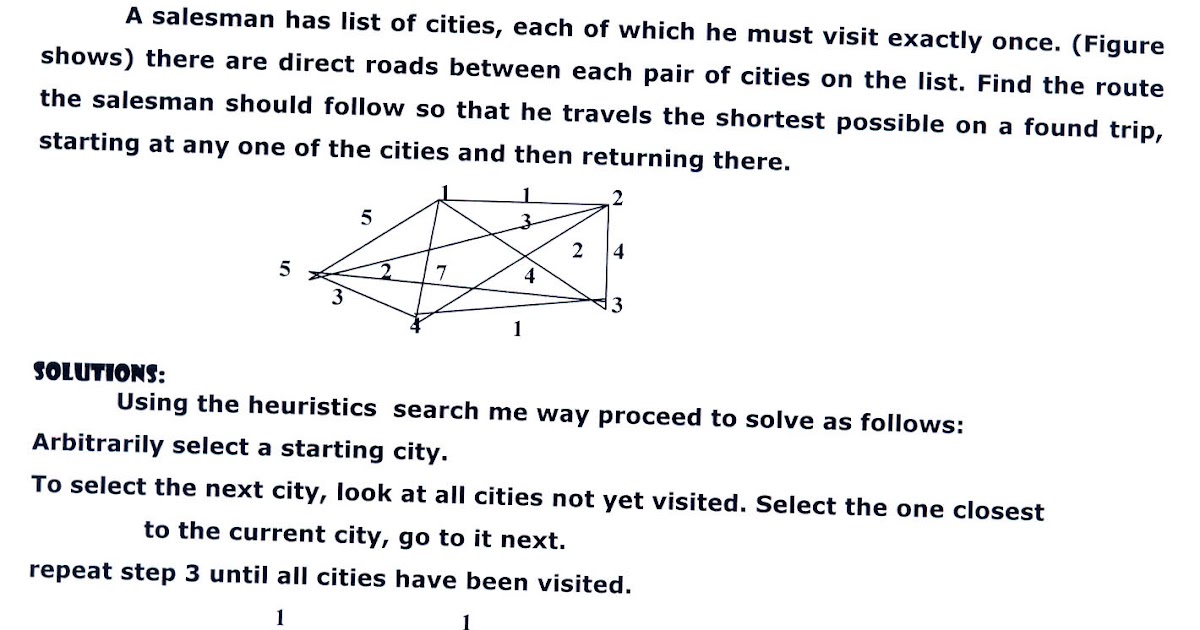 A salesman has list of cities, each of which he must visit exactly once. (Figure shows) there are direct roads between each pair of cities on the list. Find the route the salesman should follow so that he travels the shortest possible on a found trip, starting at any one of the cities and then returning there.

1
1
2
5
3
2
4
5
2
7
4
3
3
4
1

SOLUTIONS:

Using the heuristics search me way proceed to solve as follows:

Arbitrarily select a starting city.

To select the next city, look at all cities not yet visited. Select the one closest to the current city, go to it next.

repeat step 3 until all cities have been visited.

1
1